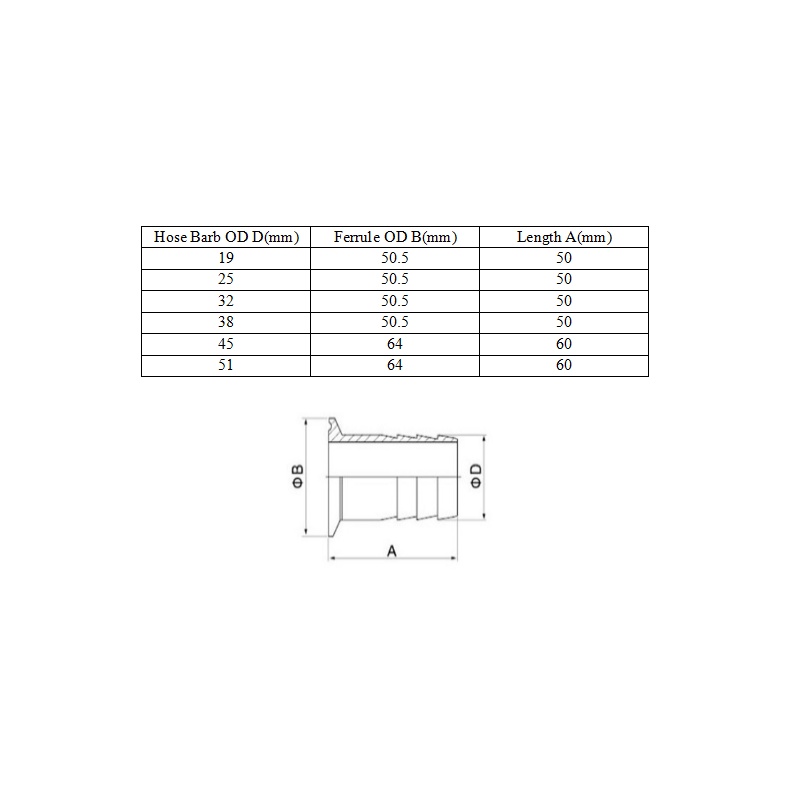 | Hose Barb OD D(mm) | Ferrule OD B(mm) | Length A(mm) |
|---|---|---|
| 19 | 50.5 | 50 |
| 25 | 50.5 | 50 |
| 32 | 50.5 | 50 |
| 38 | 50.5 | 50 |
| 45 | 64 | 60 |
| 51 | 64 | 60 |

ΦB
ΦD
A